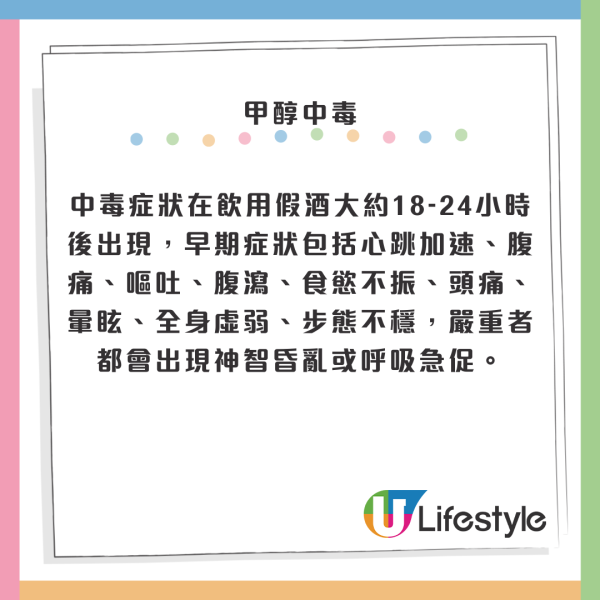 甲醇中毒

中毒症狀在飲用假酒大約18-24小時後出現，早期症狀包括心跳加速、腹痛、嘔吐、腹瀉、食慾不振、頭痛、暈眩、全身虛弱、步態不穩，嚴重者都會出現神智昏亂或呼吸急促。

U Lifestyle